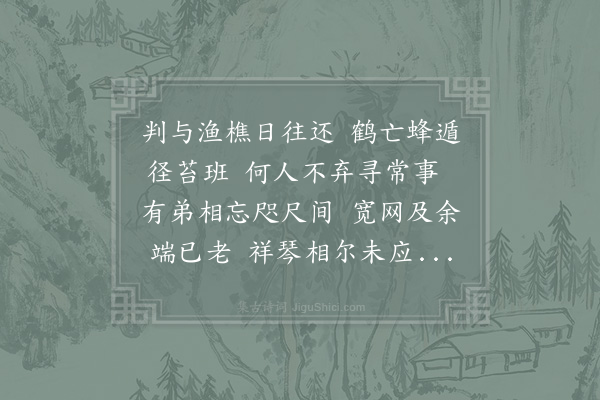 判与渔樵日往还　鹤亡蜂遁径苔班　何人不弃寻常事　有弟相忘咫尺间　宽网及余端已老　祥琴相尔未应...

集古诗词 JiguShici.com